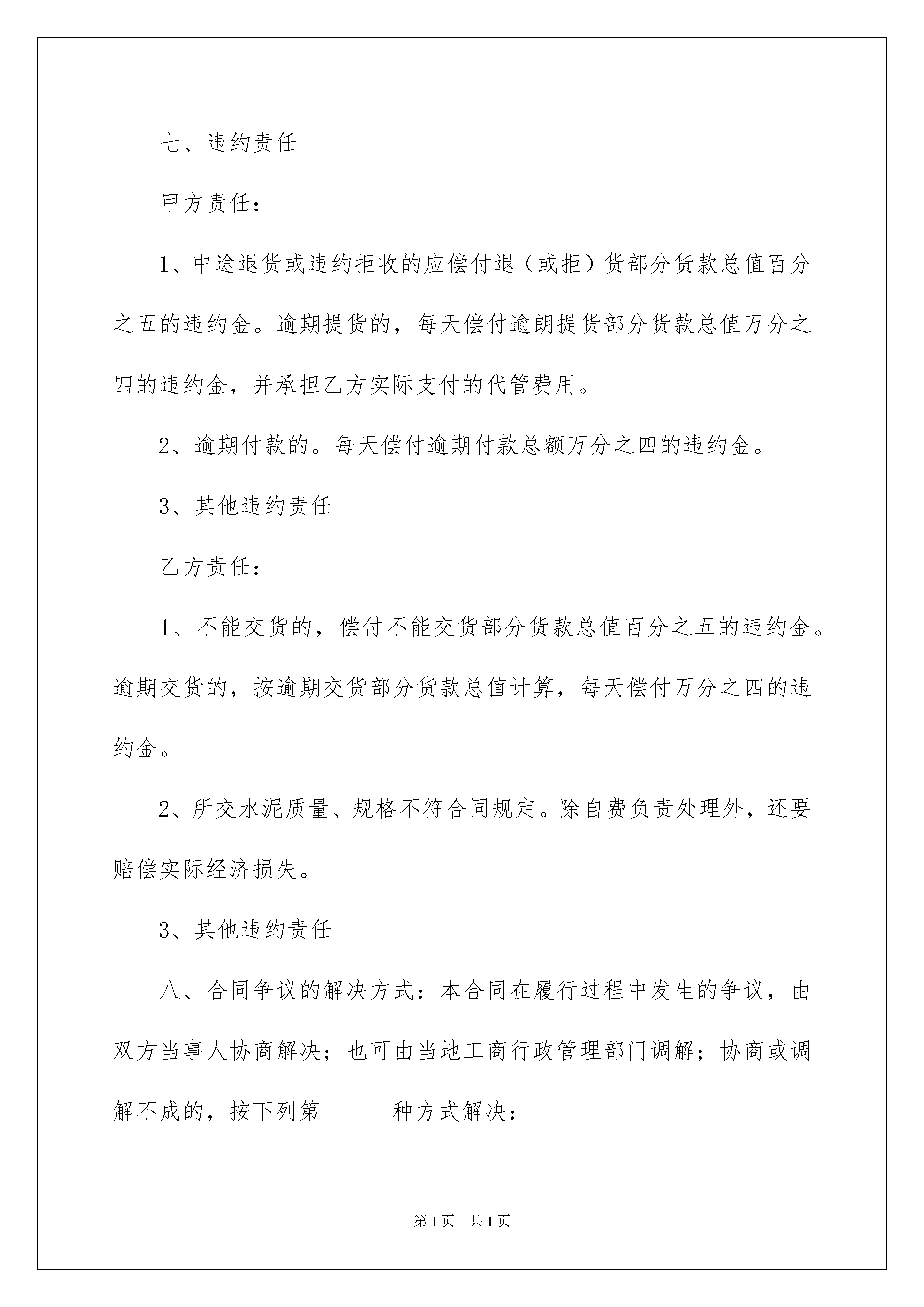 七、违约责任

甲方责任：

1、中途退货或违约拒收的应偿付退（或拒）货部分货款总值百分之五的违约金。逾期提货的，每天偿付逾朗提货部分货款总值万分之四的违约金，并承担乙方实际支付的代管费用。

2、逾期付款的。每天偿付逾期付款总额万分之四的违约金。

3、其他违约责任

乙方责任：

1、不能交货的，偿付不能交货部分货款总值百分之五的违约金。逾期交货的，按逾期交货部分货款总值计算，每天偿付万分之四的违约金。

2、所交水泥质量、规格不符合同规定。除自费负责处理外，还要赔偿实际经济损失。

3、其他违约责任

八、合同争议的解决方式：本合同在履行过程中发生的争议，由双方当事人协商解决；也可由当地工商行政管理部门调解；协商或调解不成的，按下列第______种方式解决：

第1页 共1页